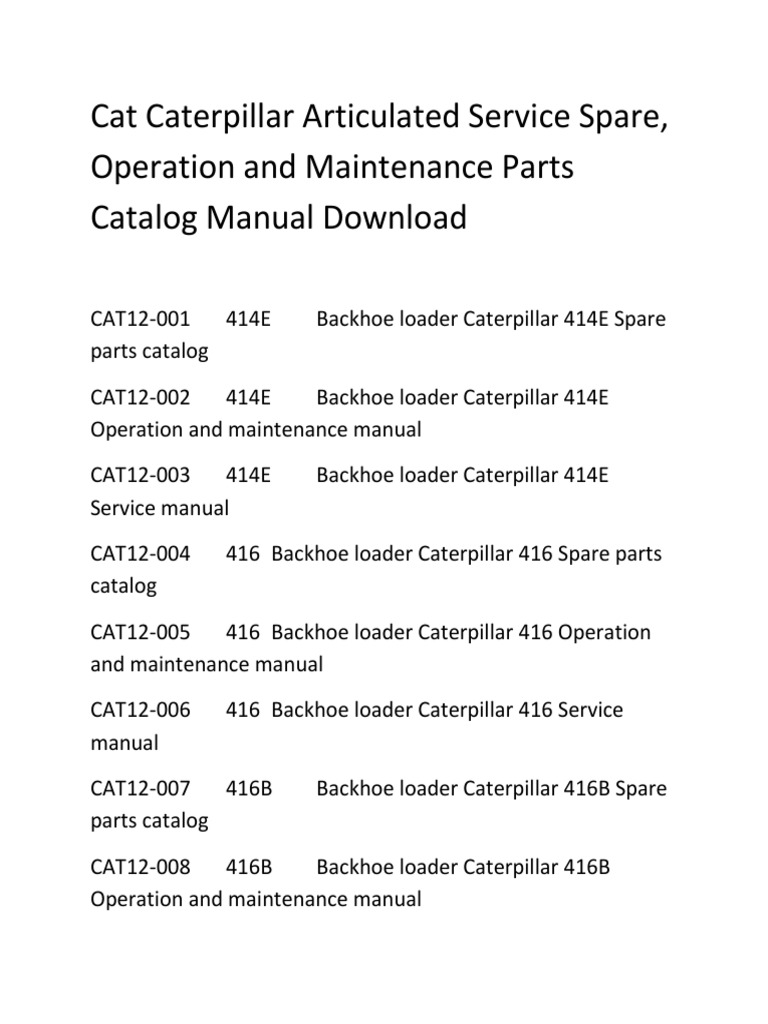 Cat Caterpillar Articulated Service Spare, Operation and Maintenance Parts Catalog Manual Download

CAT12-001 414E Backhoe loader Caterpillar 414E Spare parts catalog

CAT12-002 414E Backhoe loader Caterpillar 414E Operation and maintenance manual

CAT12-003 414E Backhoe loader Caterpillar 414E Service manual

CAT12-004 416 Backhoe loader Caterpillar 416 Spare parts catalog

CAT12-005 416 Backhoe loader Caterpillar 416 Operation and maintenance manual

CAT12-006 416 Backhoe loader Caterpillar 416 Service manual

CAT12-007 416B Backhoe loader Caterpillar 416B Spare parts catalog

CAT12-008 416B Backhoe loader Caterpillar 416B Operation and maintenance manual